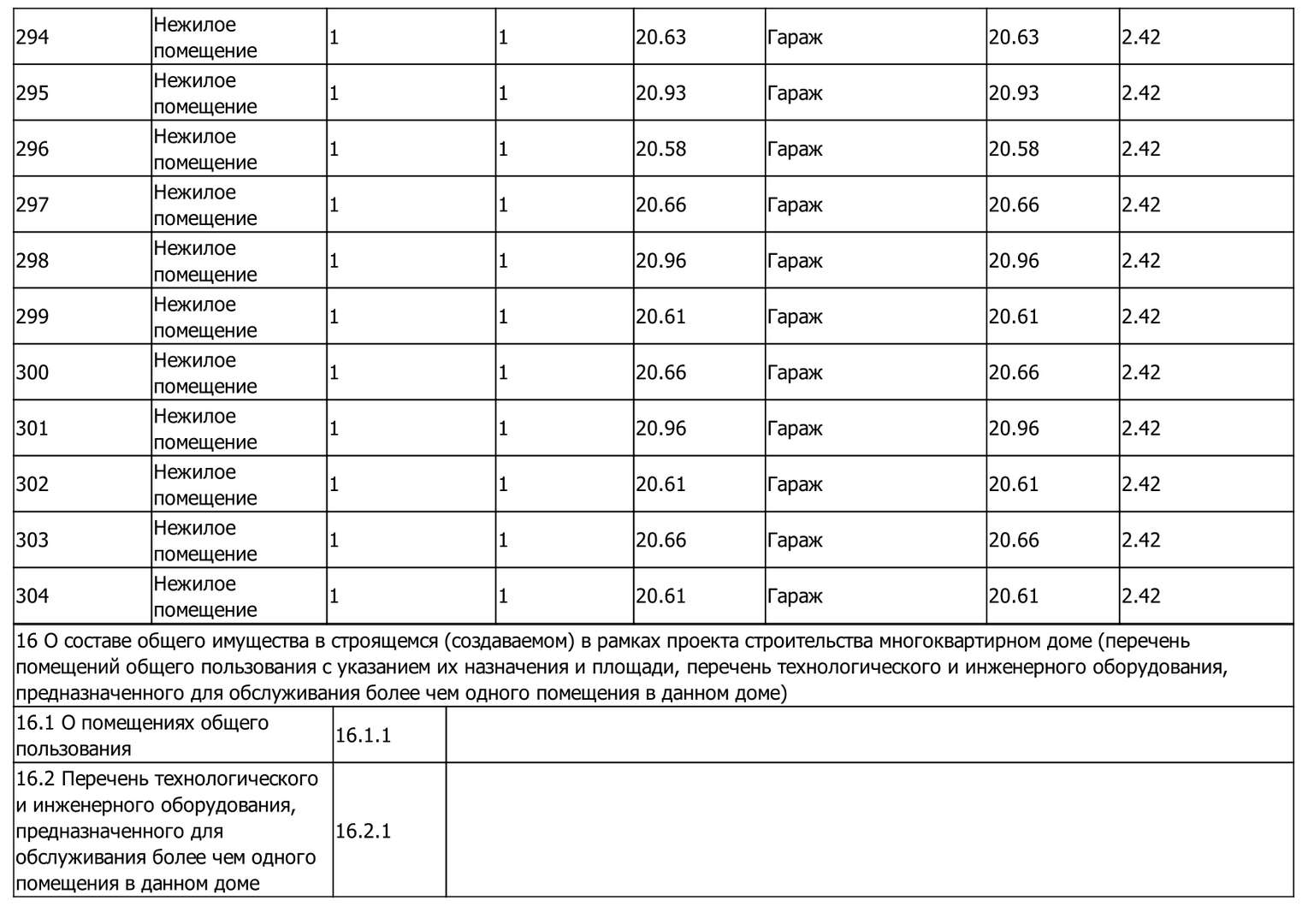 | 294 | Нежилое помещение | 1 | 1 | 20.63 | Гараж | 20.63 | 2.42 |
|---|---|---|---|---|---|---|---|
| 295 | Нежилое помещение | 1 | 1 | 20.93 | Гараж | 20.93 | 2.42 |
| 296 | Нежилое помещение | 1 | 1 | 20.58 | Гараж | 20.58 | 2.42 |
| 297 | Нежилое помещение | 1 | 1 | 20.66 | Гараж | 20.66 | 2.42 |
| 298 | Нежилое помещение | 1 | 1 | 20.96 | Гараж | 20.96 | 2.42 |
| 299 | Нежилое помещение | 1 | 1 | 20.61 | Гараж | 20.61 | 2.42 |
| 300 | Нежилое помещение | 1 | 1 | 20.66 | Гараж | 20.66 | 2.42 |
| 301 | Нежилое помещение | 1 | 1 | 20.96 | Гараж | 20.96 | 2.42 |
| 302 | Нежилое помещение | 1 | 1 | 20.61 | Гараж | 20.61 | 2.42 |
| 303 | Нежилое помещение | 1 | 1 | 20.66 | Гараж | 20.66 | 2.42 |
| 304 | Нежилое помещение | 1 | 1 | 20.61 | Гараж | 20.61 | 2.42 |

16 О составе общего имущества в строящемся (создаваемом) в рамках проекта строительства многоквартирном доме (перечень помещений общего пользования с указанием их назначения и площади, перечень технологического и инженерного оборудования, предназначенного для обслуживания более чем одного помещения в данном доме)

| 16.1 О помещениях общего пользования | 16.1.1 | |
|---|---|---|
| 16.2 Перечень технологического и инженерного оборудования, предназначенного для обслуживания более чем одного помещения в данном доме | 16.2.1 | |